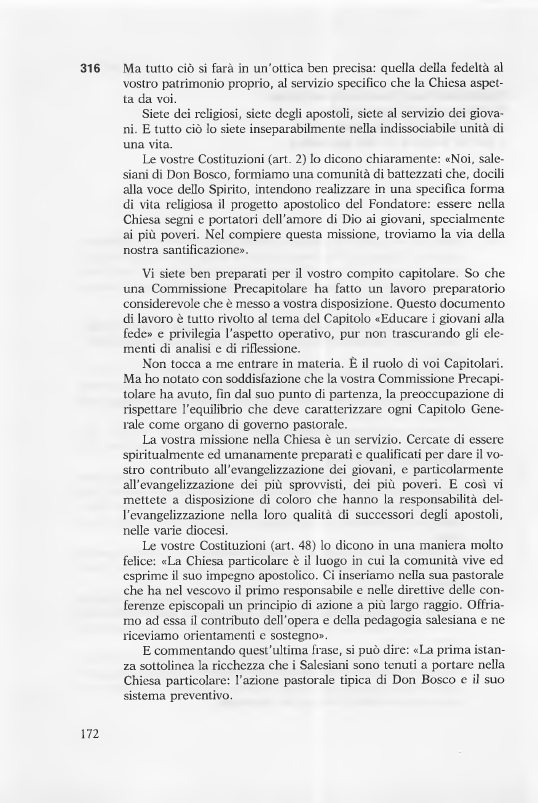 316 Ma tutto ciò si farà in un'ottica ben precisa: quella della fedeltà al vostro patrimonio proprio, al servizio specifico che la Chiesa aspetta da voi.

Siete dei religiosi, siete degli apostoli, siete al servizio dei giovani. E tutto ciò lo siete inseparabilmente nella indissociabile unità di una vita.

Le vostre Costituzioni (art. 2) lo dicono chiaramente: «Noi, salesiani di Don Bosco, formiamo una comunità di battezzati che, docili alla voce dello Spirito, intendono realizzare in una specifica forma di vita religiosa il progetto apostolico del Fondatore: essere nella Chiesa segni e portatori dell'amore di Dio ai giovani, specialmente ai più poveri. Nel compiere questa missione, troviamo la via della nostra santificazione».

Vi siete ben preparati per il vostro compito capitolare. So che una Commissione Precapitolare ha fatto un lavoro preparatorio considerevole che è messo a vostra disposizione. Questo documento di lavoro è tutto rivolto al tema del Capitolo «Educare i giovani alla fede» e privilegia l'aspetto operativo, pur non trascurando gli elementi di analisi e di riflessione.

Non tocca a me entrare in materia. È il ruolo di voi Capitolari. Ma ho notato con soddisfazione che la vostra Commissione Precapitolare ha avuto, fin dal suo punto di partenza, la preoccupazione di rispettare l'equilibrio che deve caratterizzare ogni Capitolo Generale come organo di governo pastorale.

La vostra missione nella Chiesa è un servizio. Cercate di essere spiritualmente ed umanamente preparati e qualificati per dare il vostro contributo all'evangelizzazione dei giovani, e particolarmente all'evangelizzazione dei più sprovvisti, dei più poveri. E così vi mettete a disposizione di coloro che hanno la responsabilità dell'evangelizzazione nella loro qualità di successori degli apostoli, nelle varie diocesi.

Le vostre Costituzioni (art. 48) lo dicono in una maniera molto felice: «La Chiesa particolare è il luogo in cui la comunità vive ed esprime il suo impegno apostolico. Ci inseriamo nella sua pastorale che ha nel vescovo il primo responsabile e nelle direttive delle conferenze episcopali un principio di azione a più largo raggio. Offriamo ad essa il contributo dell'opera e della pedagogia salesiana e ne riceviamo orientamenti e sostegno».

E commentando quest'ultima frase, si può dire: «La prima istanza sottolinea la ricchezza che i Salesiani sono tenuti a portare nella Chiesa particolare: l'azione pastorale tipica di Don Bosco e il suo sistema preventivo.

172